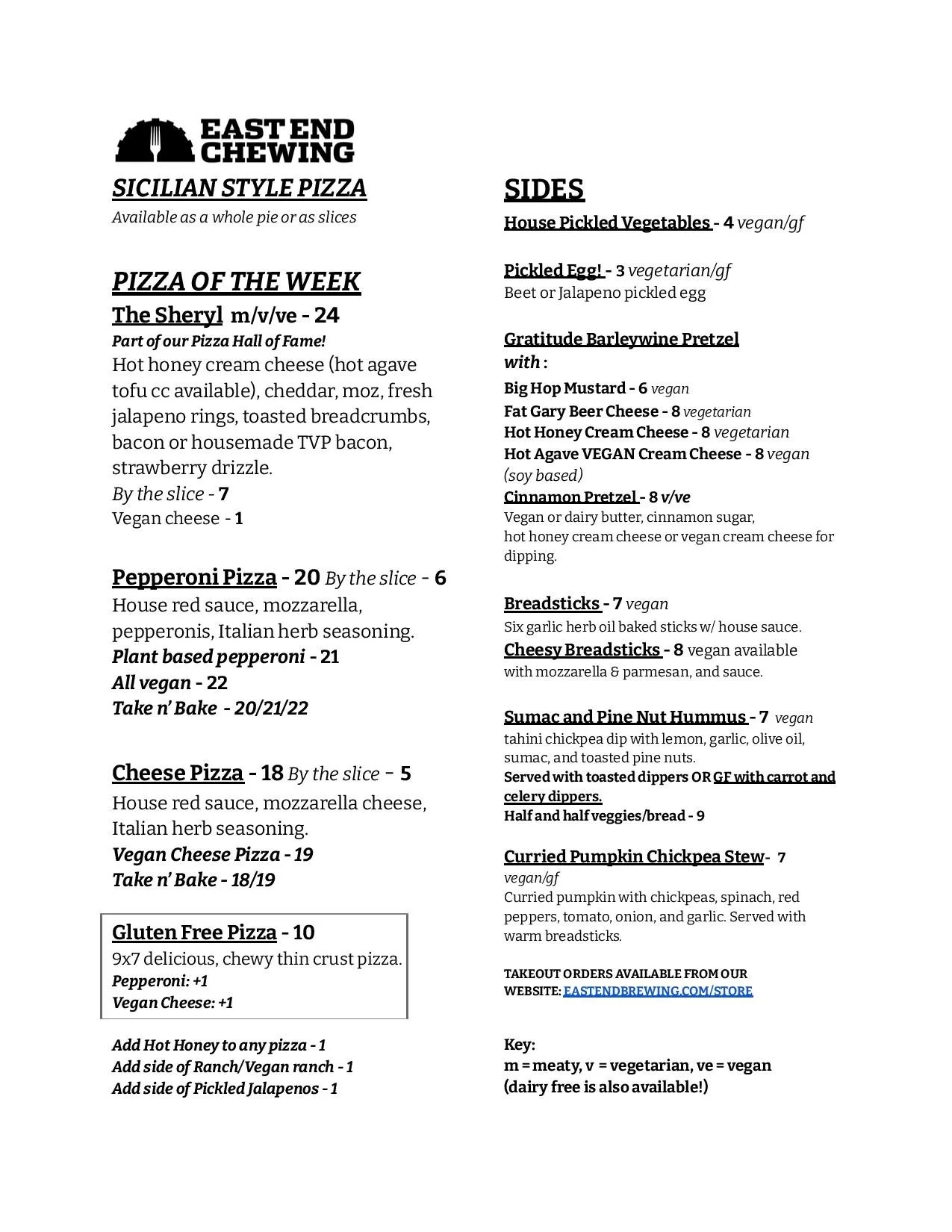 EAST END CHEWING

SICILIAN STYLE PIZZA
Available as a whole pie or as slices

PIZZA OF THE WEEK
The Sheryl m/v/ve - 24
Part of our Pizza Hall of Fame!
Hot honey cream cheese (hot agave tofu cc available), cheddar, moz, fresh jalapeno rings, toasted breadcrumbs, bacon or housemade TVP bacon, strawberry drizzle.
By the slice - 7
Vegan cheese - 1

Pepperoni Pizza - 20 By the slice - 6
House red sauce, mozzarella, pepperonis, Italian herb seasoning.
Plant based pepperoni - 21
All vegan - 22
Take n' Bake - 20/21/22

Cheese Pizza - 18 By the slice - 5
House red sauce, mozzarella cheese, Italian herb seasoning.
Vegan Cheese Pizza - 19
Take n' Bake - 18/19

Gluten Free Pizza - 10
9x7 delicious, chewy thin crust pizza.
Pepperoni: +1
Vegan Cheese: +1

Add Hot Honey to any pizza - 1
Add side of Ranch/Vegan ranch - 1
Add side of Pickled Jalapenos - 1

SIDES
House Pickled Vegetables - 4 vegan/gf

Pickled Egg! - 3 vegetarian/gf
Beet or Jalapeno pickled egg

Gratitude Barleywine Pretzel with :
Big Hop Mustard - 6 vegan
Fat Gary Beer Cheese - 8 vegetarian
Hot Honey Cream Cheese - 8 vegetarian
Hot Agave VEGAN Cream Cheese - 8 vegan (soy based)
Cinnamon Pretzel - 8 v/ve
Vegan or dairy butter, cinnamon sugar, hot honey cream cheese or vegan cream cheese for dipping.

Breadsticks - 7 vegan
Six garlic herb oil baked sticks w/ house sauce.
Cheesy Breadsticks - 8 vegan available
with mozzarella & parmesan, and sauce.

Sumac and Pine Nut Hummus - 7 vegan
tahini chickpea dip with lemon, garlic, olive oil, sumac, and toasted pine nuts.
Served with toasted dippers OR GF with carrot and celery dippers.
Half and half veggies/bread - 9

Curried Pumpkin Chickpea Stew- 7 vegan/gf
Curried pumpkin with chickpeas, spinach, red peppers, tomato, onion, and garlic. Served with warm breadsticks.

TAKEOUT ORDERS AVAILABLE FROM OUR WEBSITE: EASTENDBREWING.COM/STORE

Key:
m = meaty, v = vegetarian, ve = vegan
(dairy free is also available!)